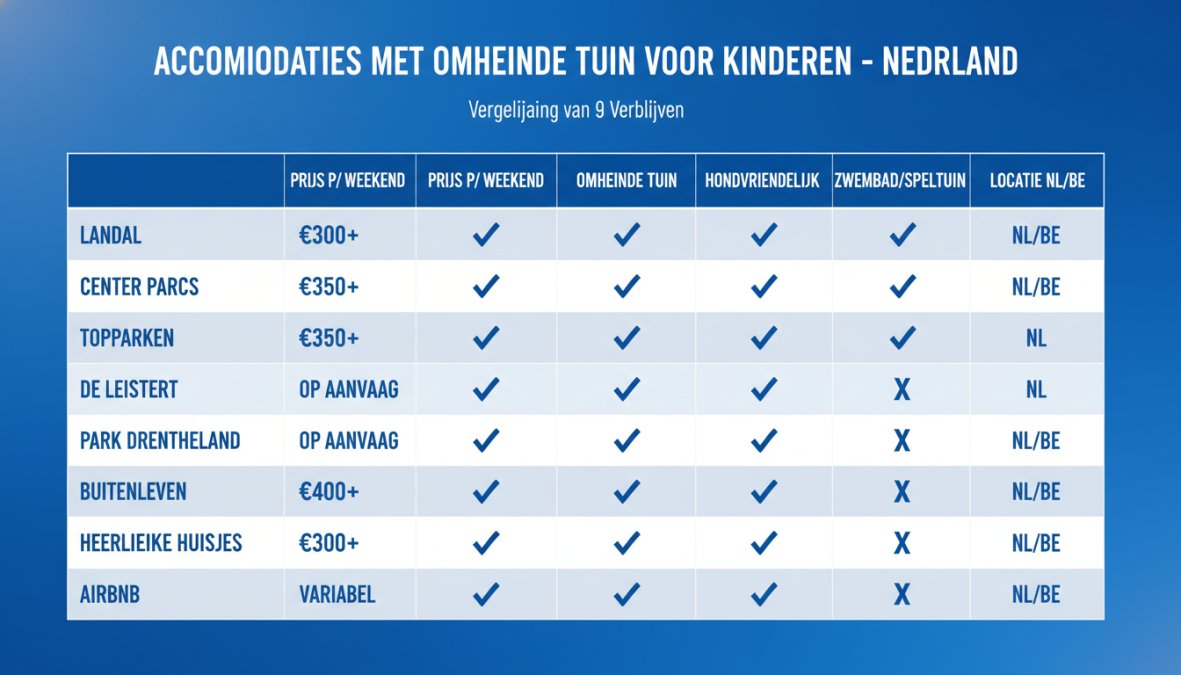 ACCOMIODATIES MET OMHEINDE TUIN VOOR KINDEREN - NEDRLAND

Vergelijaing van 9 Verblijven

|  | PRIJS P/ WEEKEND | PRIJS P/ WEEKEND | OMHEINDE TUIN | HONDVRIENDELIJK | ZWEMBAD/SPELTUIN | LOCATIE NL/BE |
|---|---|---|---|---|---|---|
| LANDAL | €300+ | ✓ | ✓ | ✓ | ✓ | NL/BE |
| CENTER PARCS | €350+ | ✓ | ✓ | ✓ | ✓ | NL/BE |
| TOPPARKEN | €350+ | ✓ | ✓ | ✓ | ✓ | NL |
| DE LEISTERT | OP AANVAAG | ✓ | ✓ | ✓ | X | NL |
| PARK DRENTHELAND | OP AANVAAG | ✓ | ✓ | ✓ | X | NL/BE |
| BUITENLEVEN | €400+ | ✓ | ✓ | ✓ | X | NL/BE |
| HEERLIEIKE HUISJES | €300+ | ✓ | ✓ | ✓ | X | NL/BE |
| AIRBNB | VARIABEL | ✓ | ✓ | ✓ | X | NL/BE |